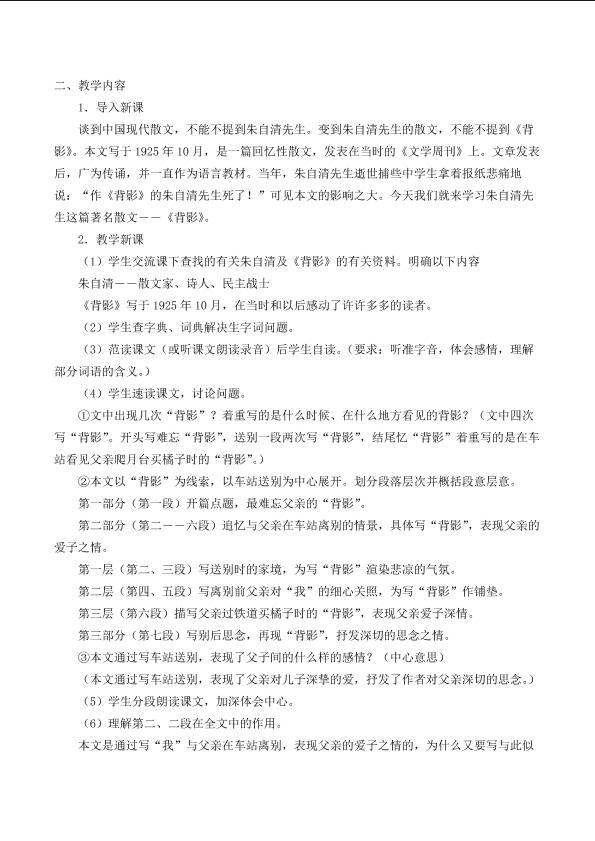 二、教学内容

1．导入新课

谈到中国现代散文，不能不提到朱自清先生。变到朱自清先生的散文，不能不提到《背影》。本文写于1925年10月，是一篇回忆性散文，发表在当时的《文学周刊》上。文章发表后，广为传诵，并一直作为语言教材。当年，朱自清先生逝世捕些中学生拿着报纸悲痛地说：“作《背影》的朱自清先生死了！”可见本文的影响之大。今天我们就来学习朱自清先生这篇著名散文——《背影》。

2．教学新课

（1）学生交流课下查找的有关朱自清及《背影》的有关资料。明确以下内容

朱自清——散文家、诗人、民主战士

《背影》写于1925年10月，在当时和以后感动了许许多多的读者。

（2）学生查字典、词典解决生字词问题。

（3）范读课文（或听课文朗读录音）后学生自读。（要求：听准字音，体会感情，理解部分词语的含义。）

（4）学生速读课文，讨论问题。

①文中出现几次“背影”？着重写的是什么时候、在什么地方看见的背影？（文中四次写“背影”。开头写难忘“背影”，送别一段两次写“背影”，结尾忆“背影”着重写的是在车站看见父亲爬月台买橘子时的“背影”。）

②本文以“背影”为线索，以车站送别为中心展开。划分段落层次并概括段意层意。

第一部分（第一段）开篇点题，最难忘父亲的“背影”。

第二部分（第二——六段）追忆与父亲在车站离别的情景，具体写“背影”，表现父亲的爱子之情。

第一层（第二、三段）写送别时的家境，为写“背影”渲染悲凉的气氛。

第二层（第四、五段）写离别前父亲对“我”的细心关照，为写“背影”作铺垫。

第三层（第六段）描写父亲过铁道买橘子时的“背影”，表现父亲爱子深情。

第三部分（第七段）写别后思念，再现“背影”，抒发深切的思念之情。

③本文通过写车站送别，表现了父子间的什么样的感情？（中心意思）

（本文通过写车站送别，表现了父亲对儿子深挚的爱，抒发了作者对父亲深切的思念。）

（5）学生分段朗读课文，加深体会中心。

（6）理解第二、二段在全文中的作用。

本文是通过写“我”与父亲在车站离别，表现父亲的爱子之情的，为什么又要写与此似